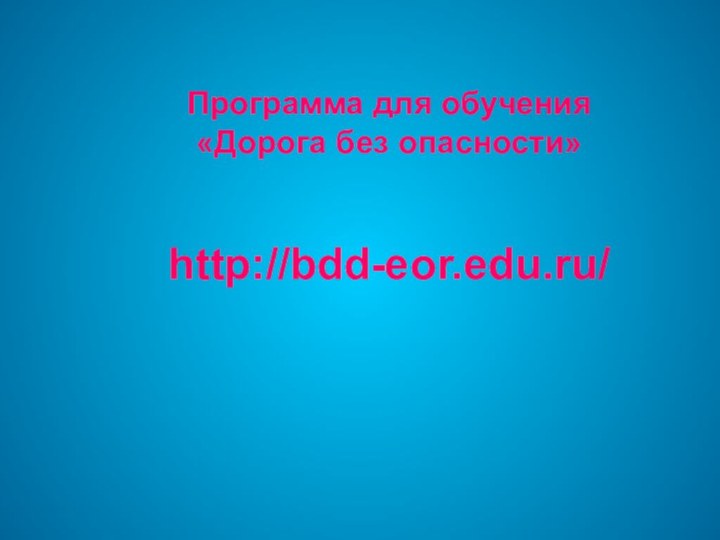 Программа для обучения «Дорога без опасности»

http://bdd-eor.edu.ru/